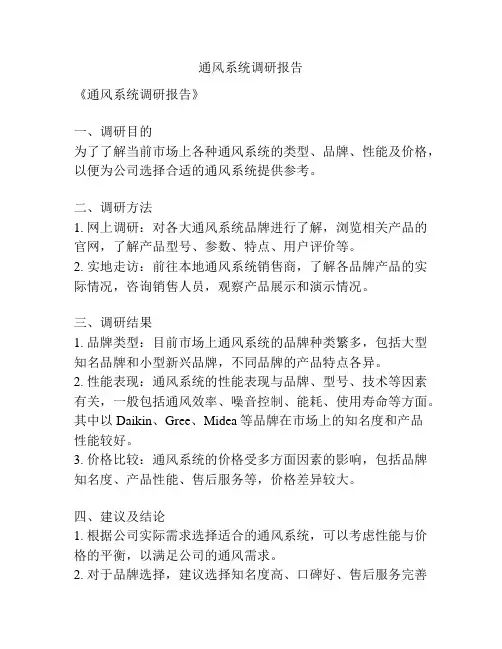 通风系统调研报告

《通风系统调研报告》

一、调研目的
为了了解当前市场上各种通风系统的类型、品牌、性能及价格，以便为公司选择合适的通风系统提供参考。

二、调研方法
1. 网上调研：对各大通风系统品牌进行了解，浏览相关产品的官网，了解产品型号、参数、特点、用户评价等。
2. 实地走访：前往本地通风系统销售商，了解各品牌产品的实际情况，咨询销售人员，观察产品展示和演示情况。

三、调研结果
1. 品牌类型：目前市场上通风系统的品牌种类繁多，包括大型知名品牌和小型新兴品牌，不同品牌的产品特点各异。
2. 性能表现：通风系统的性能表现与品牌、型号、技术等因素有关，一般包括通风效率、噪音控制、能耗、使用寿命等方面。其中以 Daikin、Gree、Midea 等品牌在市场上的知名度和产品性能较好。
3. 价格比较：通风系统的价格受多方面因素的影响，包括品牌知名度、产品性能、售后服务等，价格差异较大。

四、建议及结论
1. 根据公司实际需求选择适合的通风系统，可以考虑性能与价格的平衡，以满足公司的通风需求。
2. 对于品牌选择，建议选择知名度高、口碑好、售后服务完善